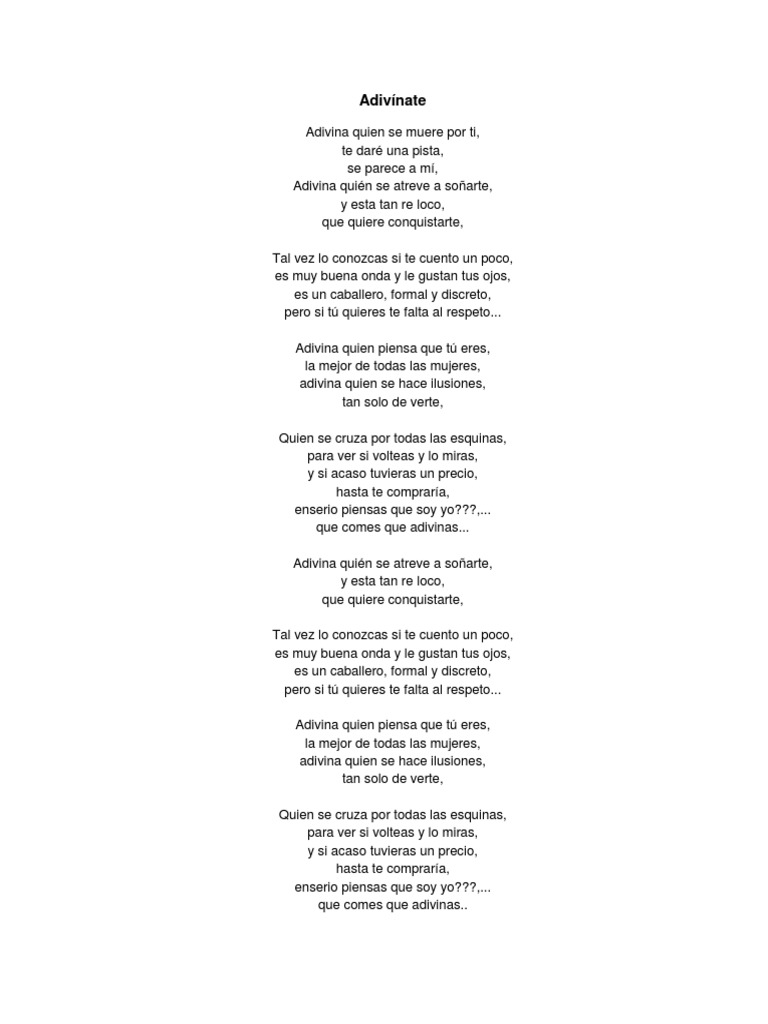 Adivínate

Adivina quien se muere por ti,
te daré una pista,
se parece a mí,
Adivina quién se atreve a soñarte,
y esta tan re loco,
que quiere conquistarte,

Tal vez lo conozcas si te cuento un poco,
es muy buena onda y le gustan tus ojos,
es un caballero, formal y discreto,
pero si tú quieres te falta al respeto...

Adivina quien piensa que tú eres,
la mejor de todas las mujeres,
adivina quien se hace ilusiones,
tan solo de verte,

Quien se cruza por todas las esquinas,
para ver si volteas y lo miras,
y si acaso tuvieras un precio,
hasta te compraría,
enserio piensas que soy yo???,...
que comes que adivinas...

Adivina quién se atreve a soñarte,
y esta tan re loco,
que quiere conquistarte,

Tal vez lo conozcas si te cuento un poco,
es muy buena onda y le gustan tus ojos,
es un caballero, formal y discreto,
pero si tú quieres te falta al respeto...

Adivina quien piensa que tú eres,
la mejor de todas las mujeres,
adivina quien se hace ilusiones,
tan solo de verte,

Quien se cruza por todas las esquinas,
para ver si volteas y lo miras,
y si acaso tuvieras un precio,
hasta te compraría,
enserio piensas que soy yo???,...
que comes que adivinas..